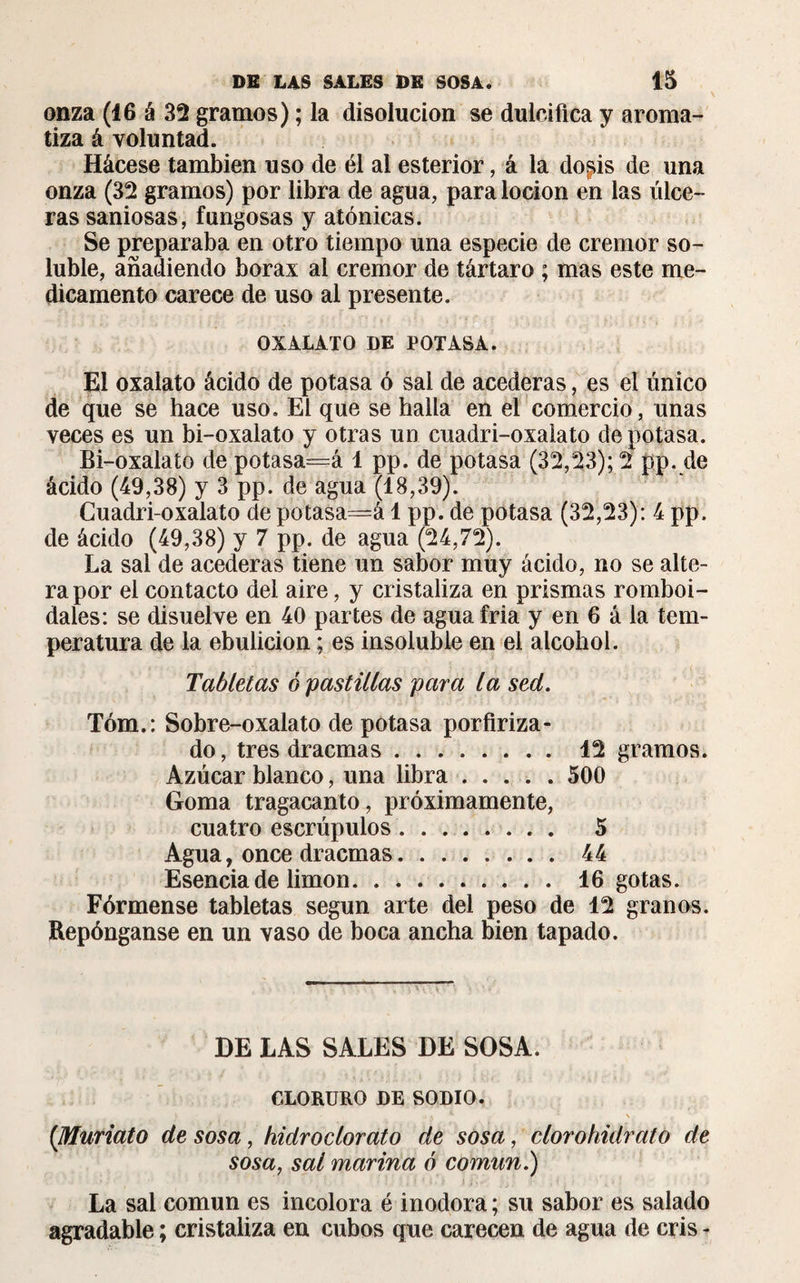 DE LAS SALES DE SOSA. 15

onza (16 á 32 gramos); la disolucion se dulcifica y aromatiza á voluntad.

Hácese tambien uso de él al esterior, á la dosis de una onza (32 gramos) por libra de agua, para locion en las úlceras saniosas, fungosas y atónicas.

Se preparaba en otro tiempo una especie de cremor soluble, añadiendo borax al cremor de tártaro; mas este medicamento carece de uso al presente.

OXALATO DE POTASA.

El oxalato ácido de potasa ó sal de acederas, es el único de que se hace uso. El que se halla en el comercio, unas veces es un bi-oxalato y otras un cuadri-oxalato de potasa.

Bi-oxalato de potasa=á 1 pp. de potasa (32,23); 2 pp. de ácido (49,38) y 3 pp. de agua (18,39).

Cuadri-oxalato de potasa=á 1 pp. de potasa (32,23): 4 pp. de ácido (49,38) y 7 pp. de agua (24,72).

La sal de acederas tiene un sabor muy ácido, no se altera por el contacto del aire, y cristaliza en prismas romboidales: se disuelve en 40 partes de agua fria y en 6 á la temperatura de la ebulicion; es insoluble en el alcohol.

Tabletas ó pastillas para la sed.

Tóm.: Sobre-oxalato de potasa porfirizado, tres dracmas . . . . . . . . 12 gramos.
Azúcar blanco, una libra . . . . . 500
Goma tragacanto, próximamente, cuatro escrúpulos . . . . . . . . 5
Agua, once dracmas . . . . . . . . 44
Esencia de limon. . . . . . . . . . 16 gotas.

Fórmense tabletas segun arte del peso de 12 granos. Repónganse en un vaso de boca ancha bien tapado.

DE LAS SALES DE SOSA.

CLORURO DE SODIO.

(Muriato de sosa, hidroclorato de sosa, clorohidrato de sosa, sal marina ó comun.)

La sal comun es incolora é inodora; su sabor es salado agradable; cristaliza en cubos que carecen de agua de cris-